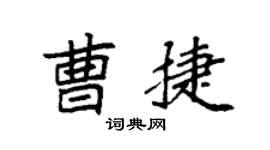 曹捷
词典网